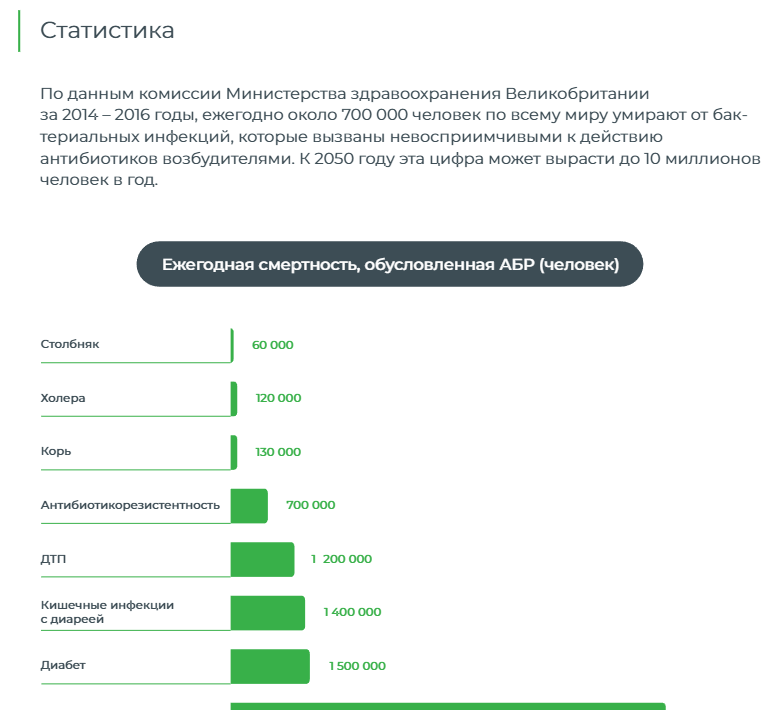 Статистика

По данным комиссии Министерства здравоохранения Великобритании за 2014 – 2016 годы, ежегодно около 700 000 человек по всему миру умирают от бактериальных инфекций, которые вызваны невосприимчивыми к действию антибиотиков возбудителями. К 2050 году эта цифра может вырасти до 10 миллионов человек в год.

Ежегодная смертность, обусловленная АБР (человек)

Столбняк 60 000

Холера 120 000

Корь 130 000

Антибиотикорезистентность 700 000

ДТП 1 200 000

Кишечные инфекции с диареей 1 400 000

Диабет 1 500 000